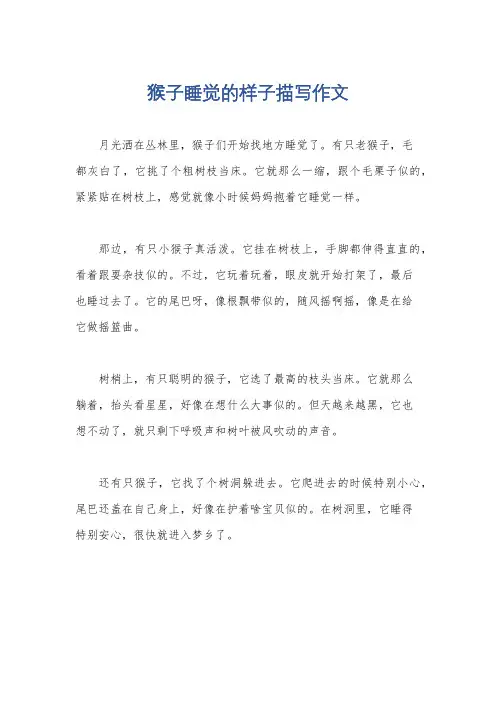 猴子睡觉的样子描写作文

月光洒在丛林里，猴子们开始找地方睡觉了。有只老猴子，毛都灰白了，它挑了个粗树枝当床。它就那么一缩，跟个毛栗子似的，紧紧贴在树枝上，感觉就像小时候妈妈抱着它睡觉一样。

那边，有只小猴子真活泼。它挂在树枝上，手脚都伸得直直的，看着跟耍杂技似的。不过，它玩着玩着，眼皮就开始打架了，最后也睡过去了。它的尾巴呀，像根飘带似的，随风摇啊摇，像是在给它做摇篮曲。

树梢上，有只聪明的猴子，它选了最高的枝头当床。它就那么躺着，抬头看星星，好像在想什么大事似的。但天越来越黑，它也想不动了，就只剩下呼吸声和树叶被风吹动的声音。

还有只猴子，它找了个树洞躲进去。它爬进去的时候特别小心，尾巴还盖在自己身上，好像在护着啥宝贝似的。在树洞里，它睡得特别安心，很快就进入梦乡了。